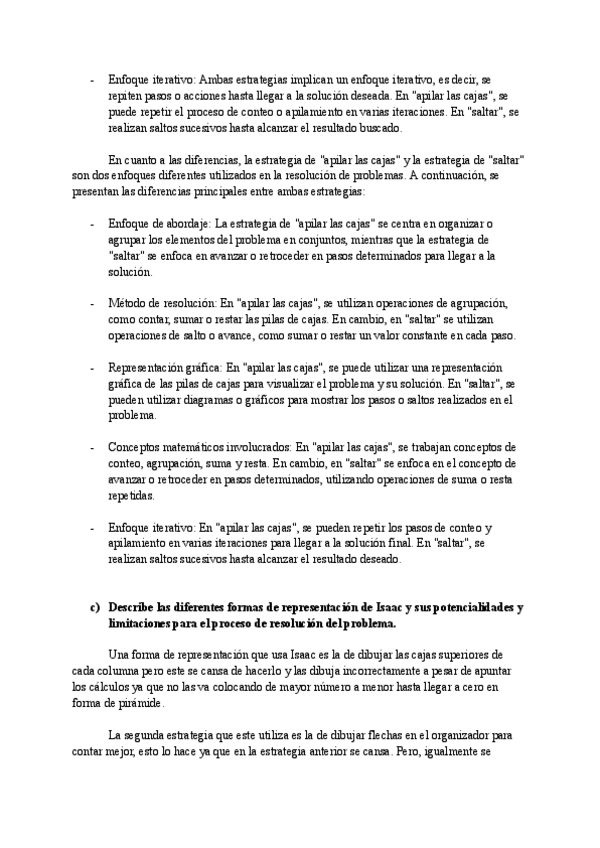 - Enfoque iterativo: Ambas estrategias implican un enfoque iterativo, es decir, se repiten pasos o acciones hasta llegar a la solución deseada. En "apilar las cajas", se puede repetir el proceso de conteo o apilamiento en varias iteraciones. En "saltar", se realizan saltos sucesivos hasta alcanzar el resultado buscado.

En cuanto a las diferencias, la estrategia de "apilar las cajas" y la estrategia de "saltar" son dos enfoques diferentes utilizados en la resolución de problemas. A continuación, se presentan las diferencias principales entre ambas estrategias:

- Enfoque de abordaje: La estrategia de "apilar las cajas" se centra en organizar o agrupar los elementos del problema en conjuntos, mientras que la estrategia de "saltar" se enfoca en avanzar o retroceder en pasos determinados para llegar a la solución.

- Método de resolución: En "apilar las cajas", se utilizan operaciones de agrupación, como contar, sumar o restar las pilas de cajas. En cambio, en "saltar" se utilizan operaciones de salto o avance, como sumar o restar un valor constante en cada paso.

- Representación gráfica: En "apilar las cajas", se puede utilizar una representación gráfica de las pilas de cajas para visualizar el problema y su solución. En "saltar", se pueden utilizar diagramas o gráficos para mostrar los pasos o saltos realizados en el problema.

- Conceptos matemáticos involucrados: En "apilar las cajas", se trabajan conceptos de conteo, agrupación, suma y resta. En cambio, en "saltar" se enfoca en el concepto de avanzar o retroceder en pasos determinados, utilizando operaciones de suma o resta repetidas.

- Enfoque iterativo: En "apilar las cajas", se pueden repetir los pasos de conteo y apilamiento en varias iteraciones para llegar a la solución final. En "saltar", se realizan saltos sucesivos hasta alcanzar el resultado deseado.

c) Describe las diferentes formas de representación de Isaac y sus potencialidades y limitaciones para el proceso de resolución del problema.

Una forma de representación que usa Isaac es la de dibujar las cajas superiores de cada columna pero este se cansa de hacerlo y las dibuja incorrectamente a pesar de apuntar los cálculos ya que no las va colocando de mayor número a menor hasta llegar a cero en forma de pirámide.

La segunda estrategia que este utiliza es la de dibujar flechas en el organizador para contar mejor, esto lo hace ya que en la estrategia anterior se cansa. Pero, igualmente se